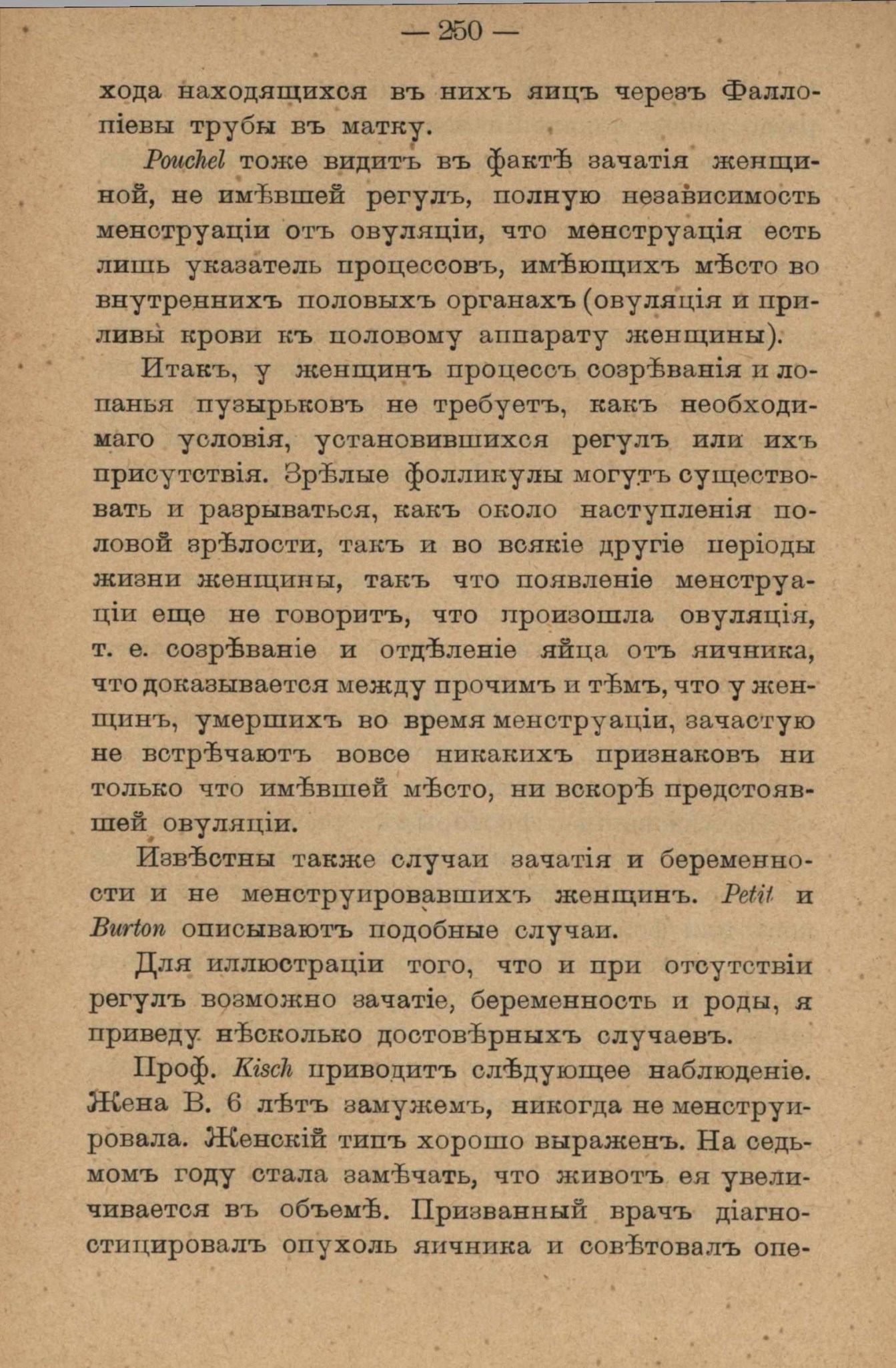 — 250 —

хода находящихся въ нихъ яицъ черезъ Фаллопіевы трубы въ матку.

Pouchel тоже видитъ въ фактѣ зачатія женщиной, не имѣвшей регулъ, полную независимость менструаціи отъ овуляціи, что менструація есть лишь указатель процессовъ, имѣющихъ мѣсто во внутреннихъ половыхъ органахъ (овуляція и приливы крови къ половому аппарату женщины).

Итакъ, у женщинъ процессъ созрѣванія и лопанья пузырьковъ не требуетъ, какъ необходимаго условія, установившихся регулъ или ихъ присутствія. Зрѣлые фолликулы могутъ существовать и разрываться, какъ около наступленія половой зрѣлости, такъ и во всякіе другіе періоды жизни женщины, такъ что появленіе менструаціи еще не говоритъ, что произошла овуляція, т. е. созрѣваніе и отдѣленіе яйца отъ яичника, что доказывается между прочимъ и тѣмъ, что у женщинъ, умершихъ во время менструаціи, зачастую не встрѣчаютъ вовсе никакихъ признаковъ ни только что имѣвшей мѣсто, ни вскорѣ предстоявшей овуляціи.

Извѣстны также случаи зачатія и беременности и не менструировавшихъ женщинъ. Petit и Burton описываютъ подобные случаи.

Для иллюстраціи того, что и при отсутствіи регулъ возможно зачатіе, беременность и роды, я приведу нѣсколько достовѣрныхъ случаевъ.

Проф. Kisch приводитъ слѣдующее наблюденіе. Жена В. 6 лѣтъ замужемъ, никогда не менструировала. Женскій типъ хорошо выраженъ. На седьмомъ году стала замѣчать, что животъ ея увеличивается въ объемѣ. Призванный врачъ діагностицировалъ опухоль яичника и совѣтовалъ опе-